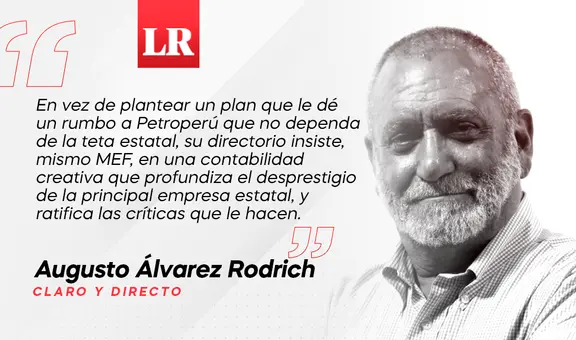 LR

En vez de plantear un plan que le dé un rumbo a Petroperú que no dependa de la teta estatal, su directorio insiste, mismo MEF, en una contabilidad creativa que profundiza el desprestigio de la principal empresa estatal, y ratifica las críticas que le hacen.

Augusto Álvarez Rodrich
CLARO Y DIRECTO